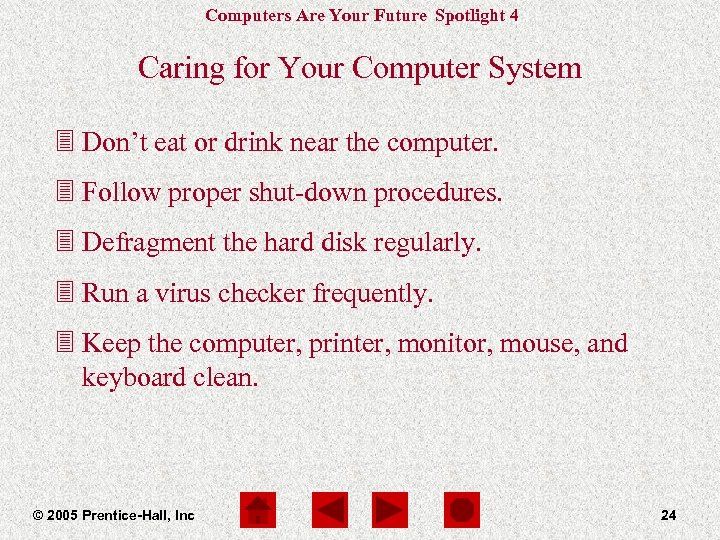 Computers Are Your Future Spotlight 4

Caring for Your Computer System

Don’t eat or drink near the computer.

Follow proper shut-down procedures.

Defragment the hard disk regularly.

Run a virus checker frequently.

Keep the computer, printer, monitor, mouse, and keyboard clean.

© 2005 Prentice-Hall, Inc

24